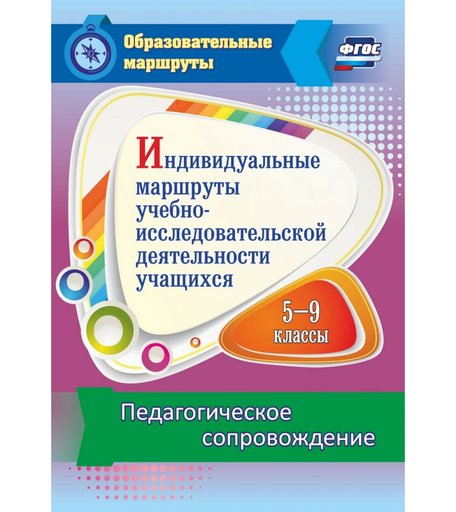 Образовательные маршруты

ФГОС

Индивидуальные маршруты учебно-исследовательской деятельности учащихся

5–9 классы

Педагогическое сопровождение